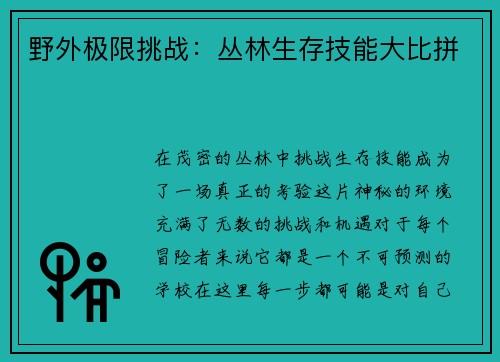 野外极限挑战：丛林生存技能大比拼

在茂密的丛林中挑战生存技能成为了一场真正的考验这片神秘的环境充满了无数的挑战和机遇对于每个冒险者来说它都是一个不可预测的学校在这里每一步都可能是对自己